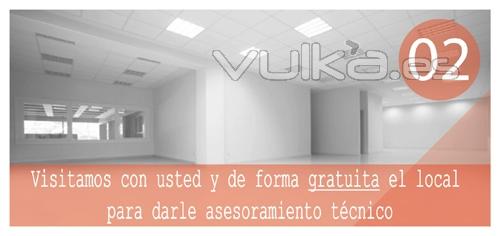 vulka.es

02

Visitamos con usted y de forma gratuita el local para darle asesoramiento técnico